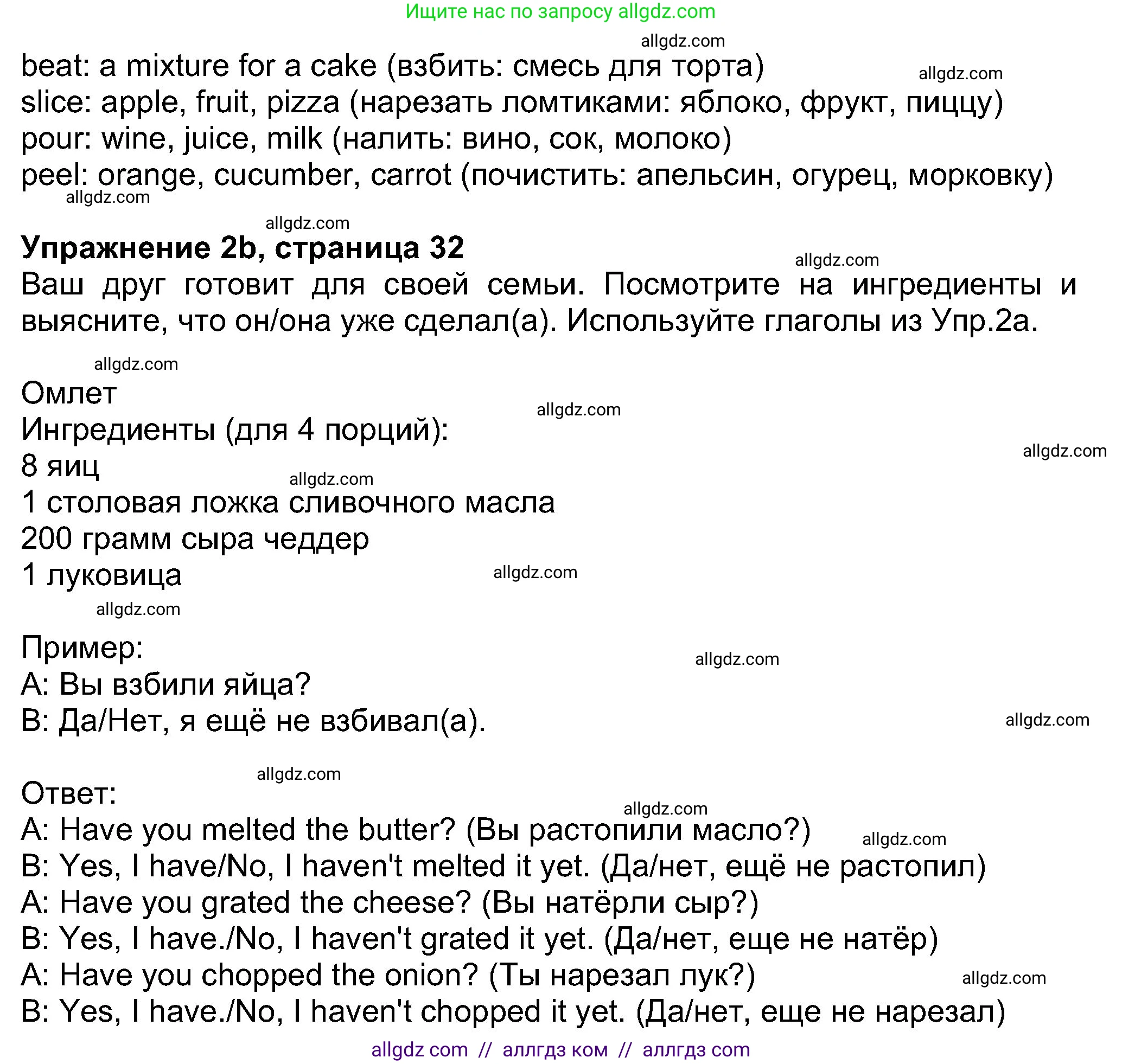 Ищите нас по запросу allgdz.com

allgdz.com
beat: a mixture for a cake (взбить: смесь для торта)
allgdz.com
slice: apple, fruit, pizza (нарезать ломтиками: яблоко, фрукт, пиццу)
pour: wine, juice, milk (налить: вино, сок, молоко)
peel: orange, cucumber, carrot (почистить: апельсин, огурец, морковку)
allgdz.com

allgdz.com
**Упражнение 2b, страница 32**
allgdz.com
Ваш друг готовит для своей семьи. Посмотрите на ингредиенты и выясните, что он/она уже сделал(а). Используйте глаголы из Упр.2а.

allgdz.com
Омлет
allgdz.com
Ингредиенты (для 4 порций):
allgdz.com
8 яиц
allgdz.com
1 столовая ложка сливочного масла
200 грамм сыра чеддер
1 луковица
allgdz.com
allgdz.com

Пример:
allgdz.com
A: Вы взбили яйца?
B: Да/Нет, я ещё не взбивал(а).
allgdz.com

allgdz.com
Ответ:
allgdz.com
A: Have you melted the butter? (Вы растопили масло?)
allgdz.com
B: Yes, I have/No, I haven't melted it yet. (Да/нет, ещё не растопил)
A: Have you grated the cheese? (Вы натёрли сыр?)
B: Yes, I have./No, I haven't grated it yet. (Да/нет, еще не натёр)
A: Have you chopped the onion? (Ты нарезал лук?)
allgdz.com
B: Yes, I have./No, I haven't chopped it yet. (Да/нет, еще не нарезал)

allgdz com // аллгдз ком // аллгдз com